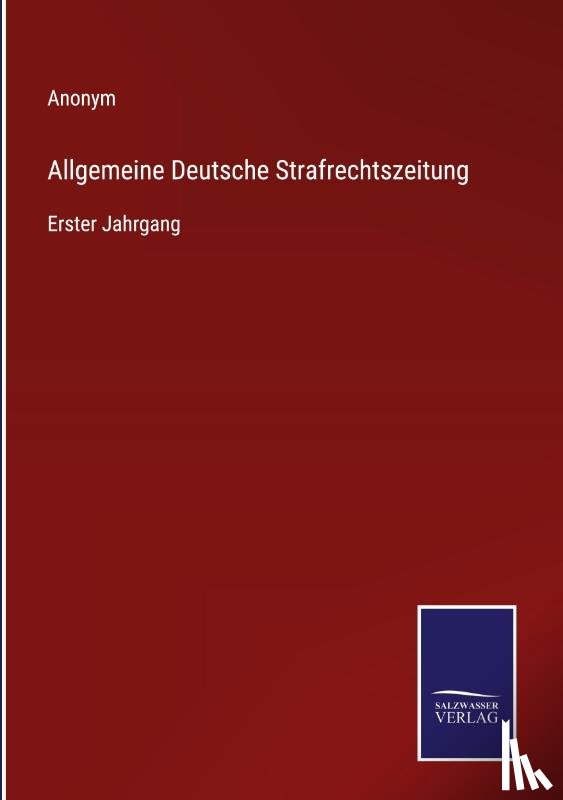 Anonym

Allgemeine Deutsche Strafrechtszeitung

Erster Jahrgang

SALZWASSER
VERLAG